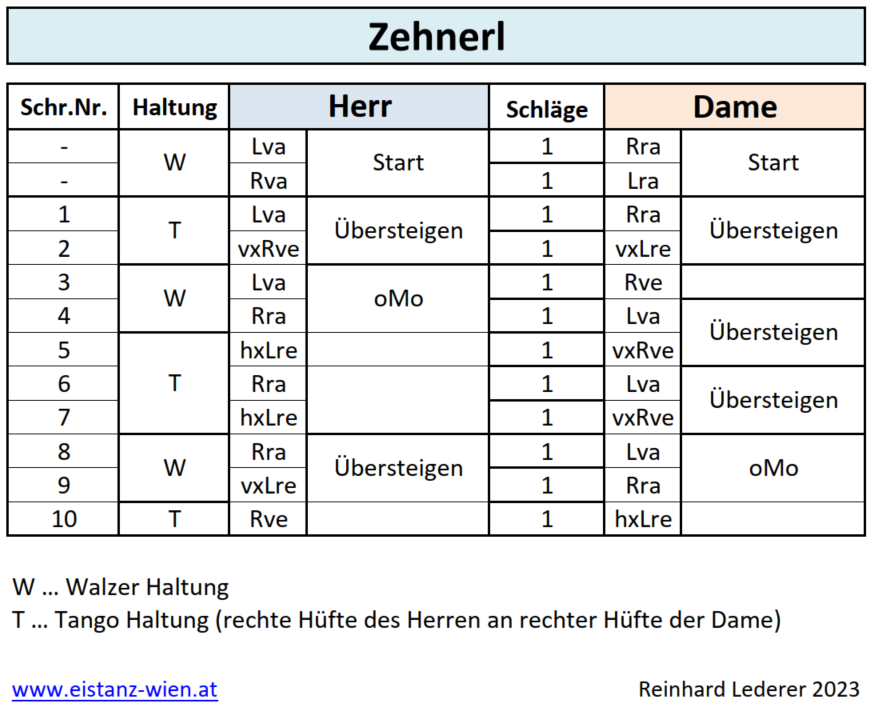 Zehnerl

| Schr.Nr. | Haltung | Herr |  | Schläge | Dame |  |
|---|---|---|---|---|---|---|
| - | W | Lva | Start | 1 | Rra | Start |
| - |  | Rva |  | 1 | Lra |  |
| 1 | T | Lva | Übersteigen | 1 | Rra | Übersteigen |
| 2 |  | vxRve |  | 1 | vxLre |  |
| 3 | W | Lva | oMo | 1 | Rve |  |
| 4 |  | Rra |  | 1 | Lva | Übersteigen |
| 5 | T | hxLre |  | 1 | vxRve |  |
| 6 |  | Rra |  | 1 | Lva | Übersteigen |
| 7 |  | hxLre |  | 1 | vxRve |  |
| 8 | W | Rra | Übersteigen | 1 | Lva | oMo |
| 9 |  | vxLre |  | 1 | Rra |  |
| 10 | T | Rve |  | 1 | hxLre |  |

W ... Walzer Haltung
T ... Tango Haltung (rechte Hüfte des Herren an rechter Hüfte der Dame)

www.eistanz-wien.at
Reinhard Lederer 2023